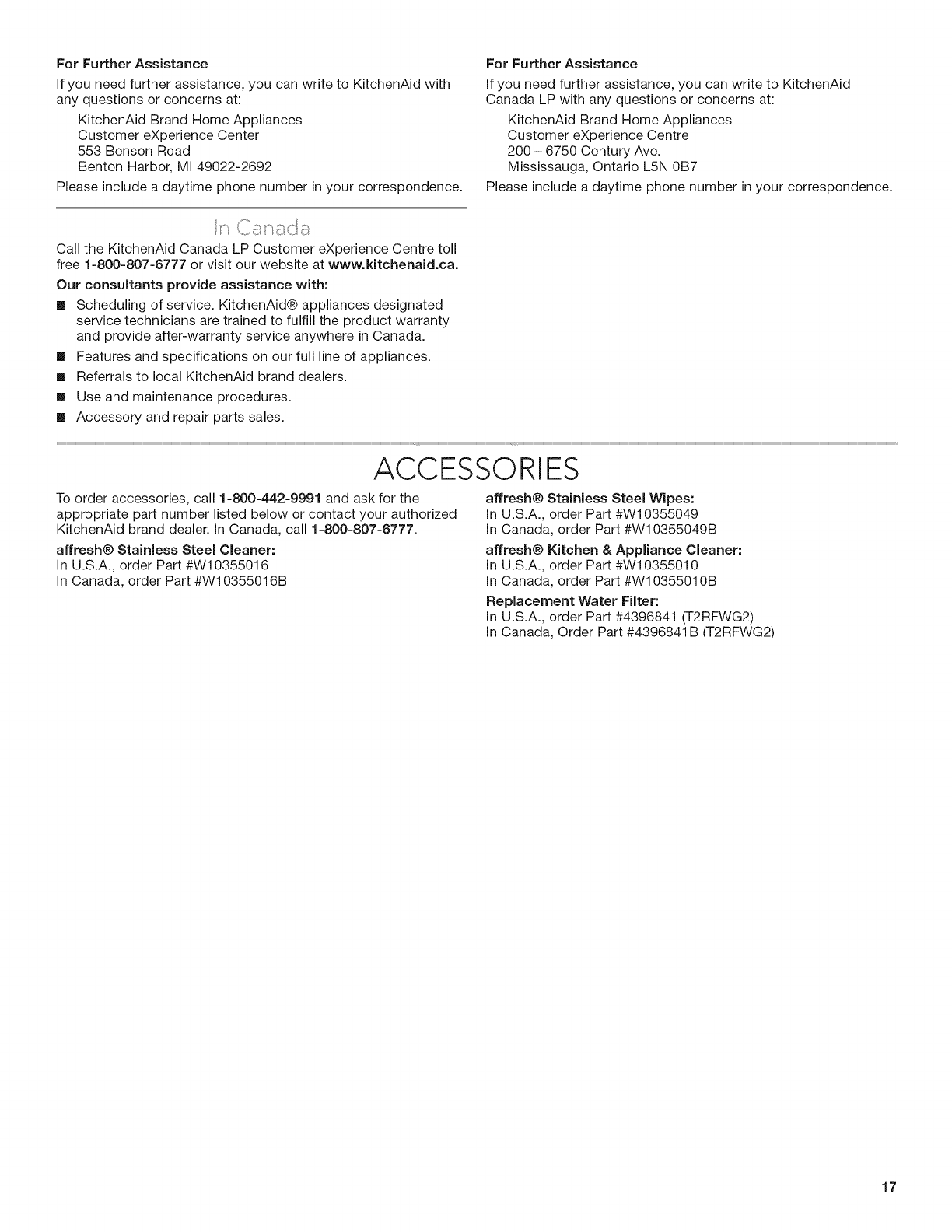 For Further Assistance

If you need further assistance, you can write to KitchenAid with any questions or concerns at:

KitchenAid Brand Home Appliances
Customer eXperience Center
553 Benson Road
Benton Harbor, MI 49022-2692

Please include a daytime phone number in your correspondence.

In Canada

Call the KitchenAid Canada LP Customer eXperience Centre toll free 1-800-807-6777 or visit our website at www.kitchenaid.ca.

Our consultants provide assistance with:

■ Scheduling of service. KitchenAid® appliances designated service technicians are trained to fulfill the product warranty and provide after-warranty service anywhere in Canada.
■ Features and specifications on our full line of appliances.
■ Referrals to local KitchenAid brand dealers.
■ Use and maintenance procedures.
■ Accessory and repair parts sales.

For Further Assistance

If you need further assistance, you can write to KitchenAid Canada LP with any questions or concerns at:

KitchenAid Brand Home Appliances
Customer eXperience Centre
200 – 6750 Century Ave.
Mississauga, Ontario L5N 0B7

Please include a daytime phone number in your correspondence.

ACCESSORIES

To order accessories, call 1-800-442-9991 and ask for the appropriate part number listed below or contact your authorized KitchenAid brand dealer. In Canada, call 1-800-807-6777.

affresh® Stainless Steel Cleaner:
In U.S.A., order Part #W10355016
In Canada, order Part #W10355016B

affresh® Stainless Steel Wipes:
In U.S.A., order Part #W10355049
In Canada, order Part #W10355049B

affresh® Kitchen & Appliance Cleaner:
In U.S.A., order Part #W10355010
In Canada, order Part #W10355010B

Replacement Water Filter:
In U.S.A., order Part #4396841 (T2RFWG2)
In Canada, Order Part #4396841B (T2RFWG2)

17